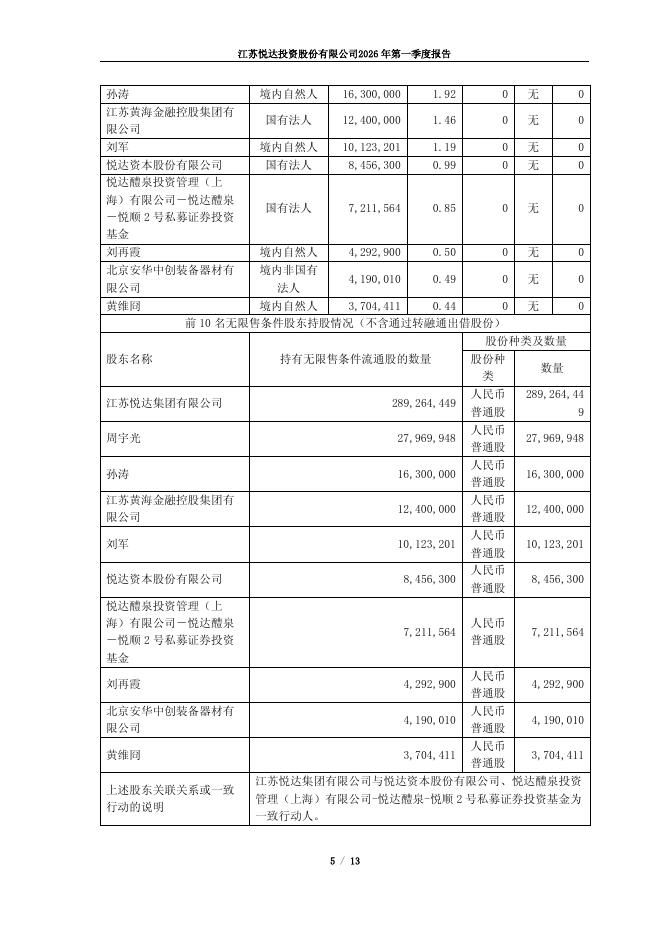 江苏悦达投资股份有限公司2026年第一季度报告

| 孙涛 | 境内自然人 | 16,300,000 | 1.92 | 0 | 无 | 0 |
|---|---|---|---|---|---|---|
| 江苏黄海金融控股集团有限公司 | 国有法人 | 12,400,000 | 1.46 | 0 | 无 | 0 |
| 刘军 | 境内自然人 | 10,123,201 | 1.19 | 0 | 无 | 0 |
| 悦达资本股份有限公司 | 国有法人 | 8,456,300 | 0.99 | 0 | 无 | 0 |
| 悦达醴泉投资管理（上海）有限公司－悦达醴泉－悦顺2号私募证券投资基金 | 国有法人 | 7,211,564 | 0.85 | 0 | 无 | 0 |
| 刘再霞 | 境内自然人 | 4,292,900 | 0.50 | 0 | 无 | 0 |
| 北京安华中创装备器材有限公司 | 境内非国有法人 | 4,190,010 | 0.49 | 0 | 无 | 0 |
| 黄维同 | 境内自然人 | 3,704,411 | 0.44 | 0 | 无 | 0 |

前10名无限售条件股东持股情况（不含通过转融通出借股份）

| 股东名称 | 持有无限售条件流通股的数量 | 股份种类及数量 | |
|---|---|---|---|
| | | 股份种类 | 数量 |
| 江苏悦达集团有限公司 | 289,264,449 | 人民币普通股 | 289,264,449 |
| 周宇光 | 27,969,948 | 人民币普通股 | 27,969,948 |
| 孙涛 | 16,300,000 | 人民币普通股 | 16,300,000 |
| 江苏黄海金融控股集团有限公司 | 12,400,000 | 人民币普通股 | 12,400,000 |
| 刘军 | 10,123,201 | 人民币普通股 | 10,123,201 |
| 悦达资本股份有限公司 | 8,456,300 | 人民币普通股 | 8,456,300 |
| 悦达醴泉投资管理（上海）有限公司－悦达醴泉－悦顺2号私募证券投资基金 | 7,211,564 | 人民币普通股 | 7,211,564 |
| 刘再霞 | 4,292,900 | 人民币普通股 | 4,292,900 |
| 北京安华中创装备器材有限公司 | 4,190,010 | 人民币普通股 | 4,190,010 |
| 黄维同 | 3,704,411 | 人民币普通股 | 3,704,411 |
| 上述股东关联关系或一致行动的说明 | 江苏悦达集团有限公司与悦达资本股份有限公司、悦达醴泉投资管理（上海）有限公司-悦达醴泉-悦顺2号私募证券投资基金为一致行动人。 | | |

5 / 13